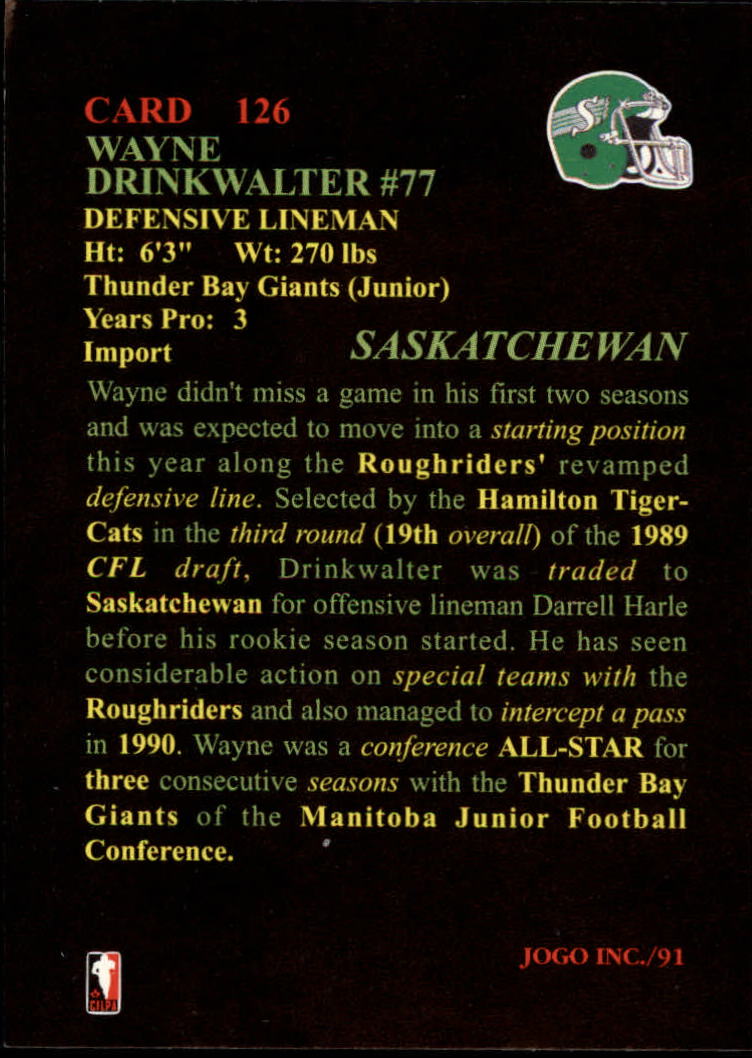 CARD 126
WAYNE
DRINKWALTER #77
DEFENSIVE LINEMAN
Ht: 6'3" Wt: 270 lbs
Thunder Bay Giants (Junior)
Years Pro: 3
Import

SASKATCHEWAN

Wayne didn't miss a game in his first two seasons and was expected to move into a starting position this year along the Roughriders' revamped defensive line. Selected by the Hamilton Tiger-Cats in the third round (19th overall) of the 1989 CFL draft, Drinkwalter was traded to Saskatchewan for offensive lineman Darrell Harle before his rookie season started. He has seen considerable action on special teams with the Roughriders and also managed to intercept a pass in 1990. Wayne was a conference ALL-STAR for three consecutive seasons with the Thunder Bay Giants of the Manitoba Junior Football Conference.

JOGO INC./91